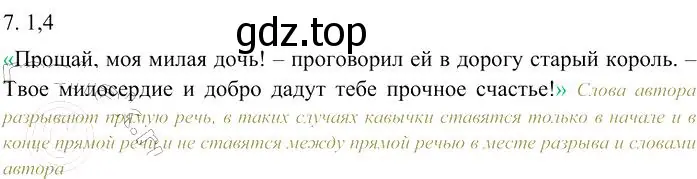 7. 1,4

gdz.top

«Прощай, моя милая дочь! – проговорил ей в дорогу старый король. – Твое милосердие и добро дадут тебе прочное счастье!» Слова автора разрывают прямую речь, в таких случаях кавычки ставятся только в начале и в конце прямой речи и не ставятся между прямой речью в месте разрыва и словами автора